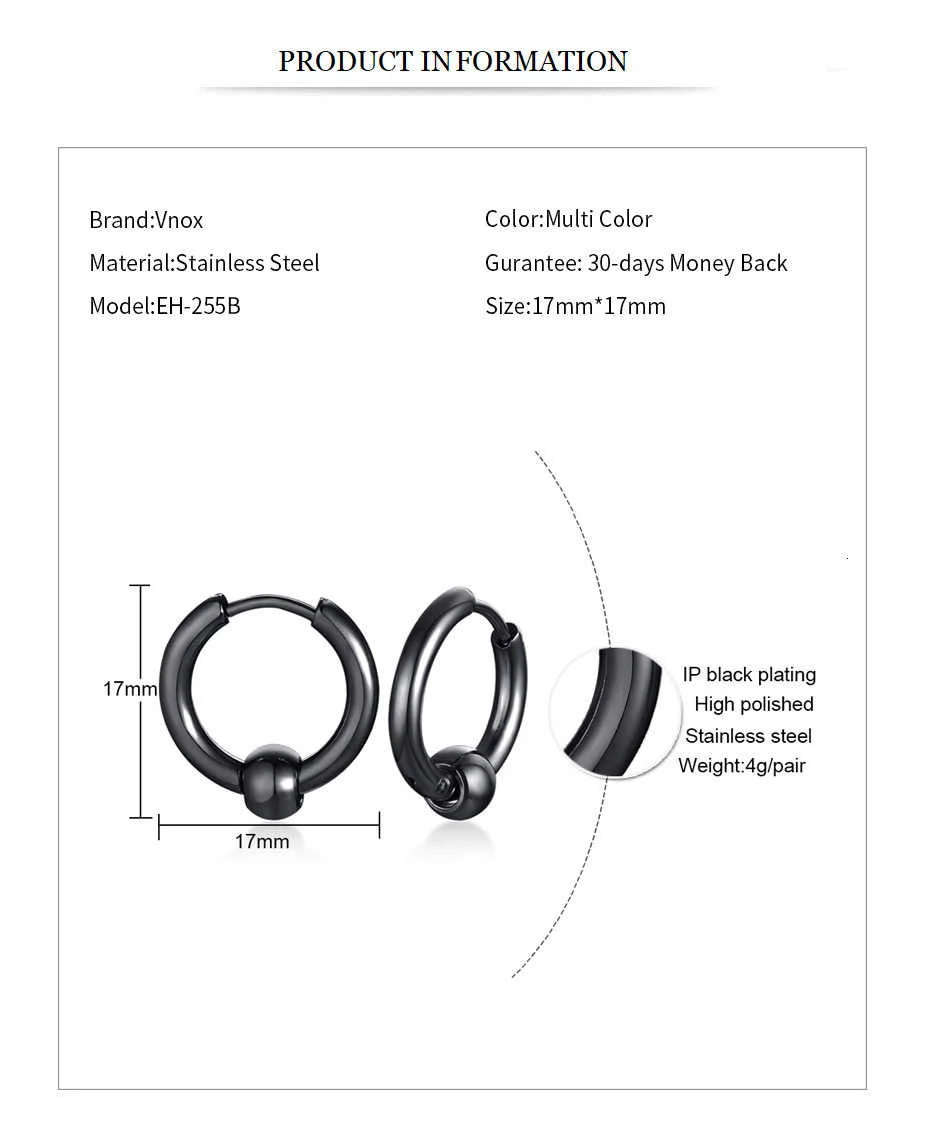 PRODUCT INFORMATION

Brand:Vnox

Material:Stainless Steel

Model:EH-255B

Color:Multi Color

Gurantee: 30-days Money Back

Size:17mm*17mm

17mm

17mm

IP black plating
High polished
Stainless steel
Weight:4g/pair